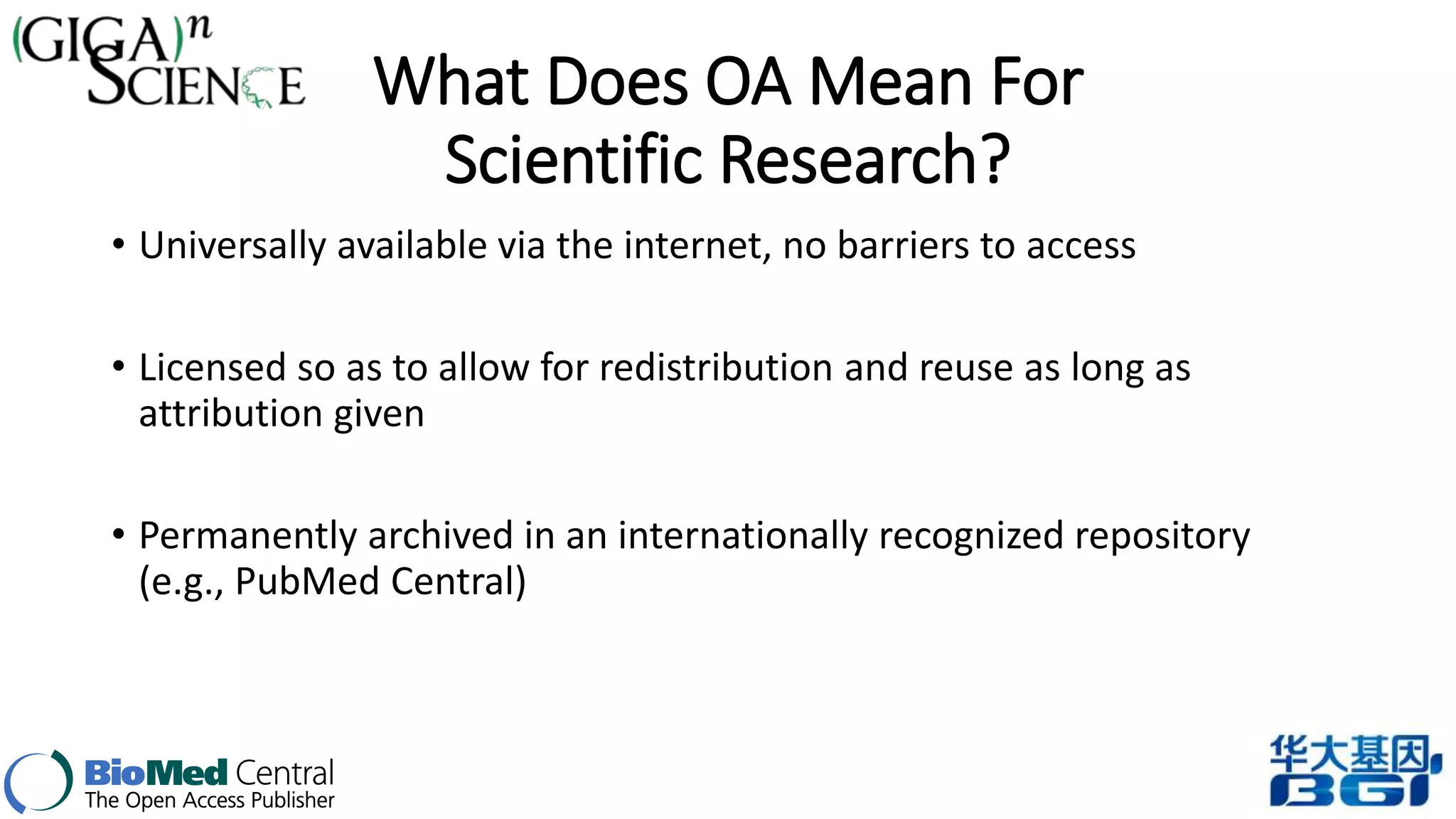 (GIGA)$^n$ SCIENCE

What Does OA Mean For Scientific Research?

• Universally available via the internet, no barriers to access

• Licensed so as to allow for redistribution and reuse as long as attribution given

• Permanently archived in an internationally recognized repository (e.g., PubMed Central)

BioMed Central
The Open Access Publisher

华大基因
BGI